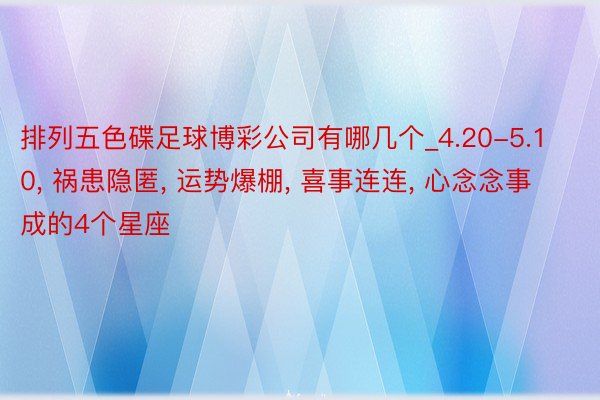 排列五色碟足球博彩公司有哪几个_4.20-5.10, 祸患隐匿, 运势爆棚, 喜事连连, 心念念事成的4个星座